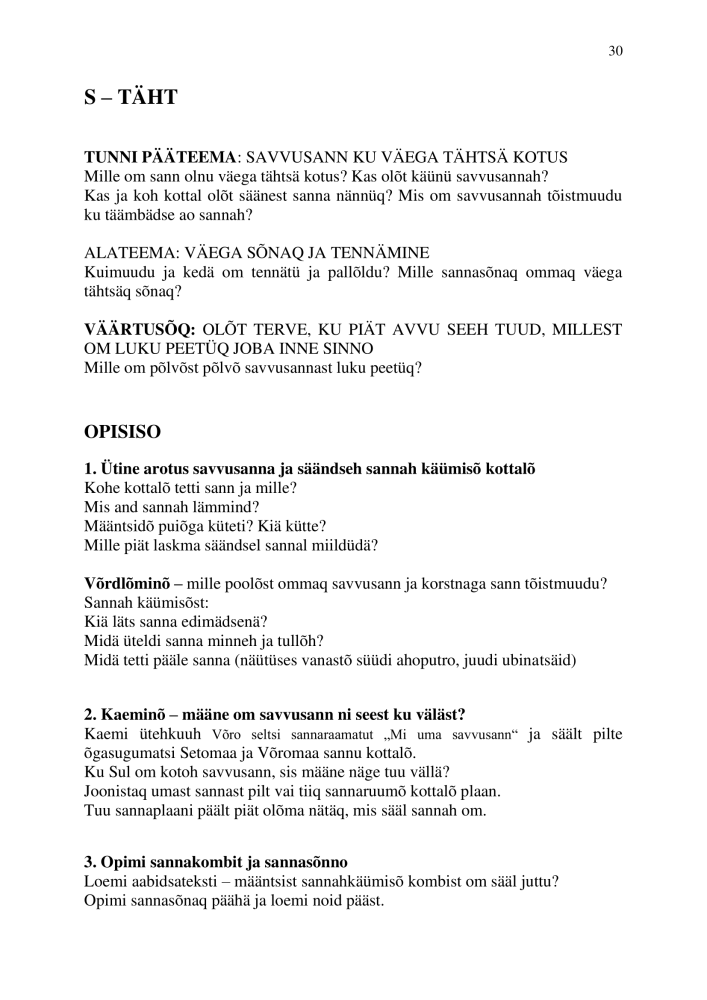 30

S – TÄHT

TUNNI PÄÄTEEMA: SAVVUSANN KU VÄEGA TÄHTSÄ KOTUS
Mille om sann olnu väega tähtsä kotus? Kas olõt käünü savvusannah? Kas ja koh kottal olõt säänest sanna nännüq? Mis om savvusannah tõistmuudu ku täämbädse ao sannah?

ALATEEMA: VÄEGA SÕNAQ JA TENNÄMINE
Kuimuudu ja kedä om tennätü ja pallõldu? Mille sannasõnaq ommaq väega tähtsäq sõnaq?

VÄÄRTUSÕQ: OLÕT TERVE, KU PIÄT AVVU SEEH TUUD, MILLEST OM LUKU PEETÜQ JOBA INNE SINNO
Mille om põlvõst põlvõ savvusannast luku peetüq?

OPISISO

1. Ütine arotus savvusanna ja säändseh sannah käümisõ kottalõ
Kohe kottalõ tetti sann ja mille?
Mis and sannah lämmind?
Määntsidõ puiõga küteti? Kiä kütte?
Mille piät laskma säändsel sannal miildüdä?

Võrdlõminõ – mille poolõst ommaq savvusann ja korstnaga sann tõistmuudu?
Sannah käümisõst:
Kiä läts sanna edimädsenä?
Midä üteldi sanna minneh ja tullõh?
Midä tetti pääle sanna (näütüses vanastõ süüdi ahoputro, juudi ubinatsäid)

2. Kaeminõ – määne om savvusann ni seest ku väläst?
Kaemi ütehkuuh Võro seltsi sannaraamatut „Mi uma savvusann“ ja säält pilte õgasugumatsi Setomaa ja Võromaa sannu kottalõ.
Ku Sul om kotoh savvusann, sis määne näge tuu vällä?
Joonistaq umast sannast pilt vai tiiq sannaruumõ kottalõ plaan.
Tuu sannaplaani päält piät olõma nätäq, mis sääl sannah om.

3. Opimi sannakombit ja sannasõnno
Loemi aabidsateksti – määntsist sannahkäümisõ kombist om sääl juttu?
Opimi sannasõnaq päähä ja loemi noid pääst.